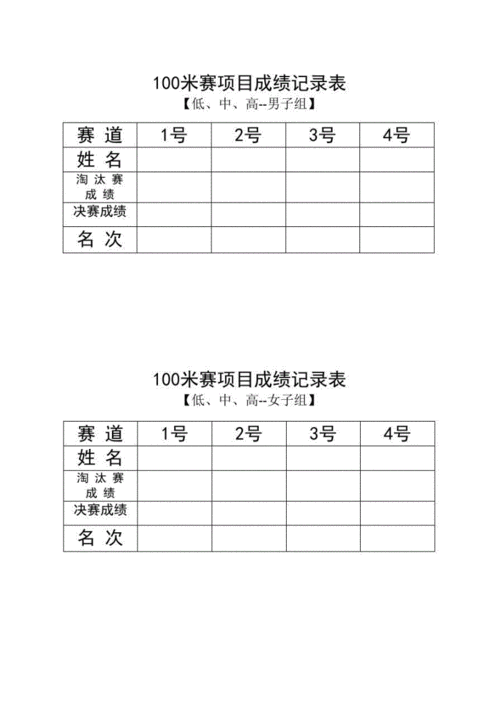 100米赛项目成绩记录表
【低、中、高--男子组】

| 赛 道 | 1号 | 2号 | 3号 | 4号 |
|---|---|---|---|---|
| 姓 名 | | | | |
| 淘 汰 赛 成 绩 | | | | |
| 决赛成绩 | | | | |
| 名 次 | | | | |

100米赛项目成绩记录表
【低、中、高--女子组】

| 赛 道 | 1号 | 2号 | 3号 | 4号 |
|---|---|---|---|---|
| 姓 名 | | | | |
| 淘 汰 赛 成 绩 | | | | |
| 决赛成绩 | | | | |
| 名 次 | | | | |